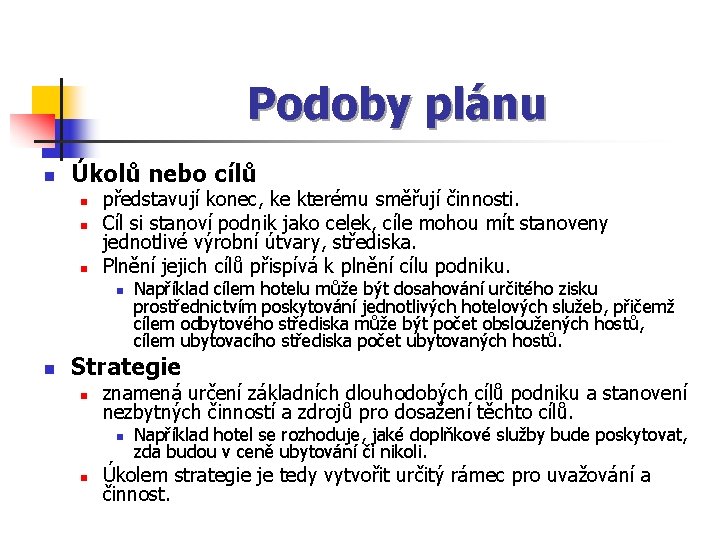 Podoby plánu

Úkolů nebo cílů

představují konec, ke kterému směřují činnosti.

Cíl si stanoví podnik jako celek, cíle mohou mít stanoveny jednotlivé výrobní útvary, střediska.

Plnění jejich cílů přispívá k plnění cílu podniku.

Například cílem hotelu může být dosahování určitého zisku prostřednictvím poskytování jednotlivých hotelových služeb, přičemž cílem odbytového střediska může být počet obsloužených hostů, cílem ubytovacího střediska počet ubytovaných hostů.

Strategie

znamená určení základních dlouhodobých cílů podniku a stanovení nezbytných činností a zdrojů pro dosažení těchto cílů.

Například hotel se rozhoduje, jaké doplňkové služby bude poskytovat, zda budou v ceně ubytování či nikoli.

Úkolem strategie je tedy vytvořit určitý rámec pro uvažování a činnost.